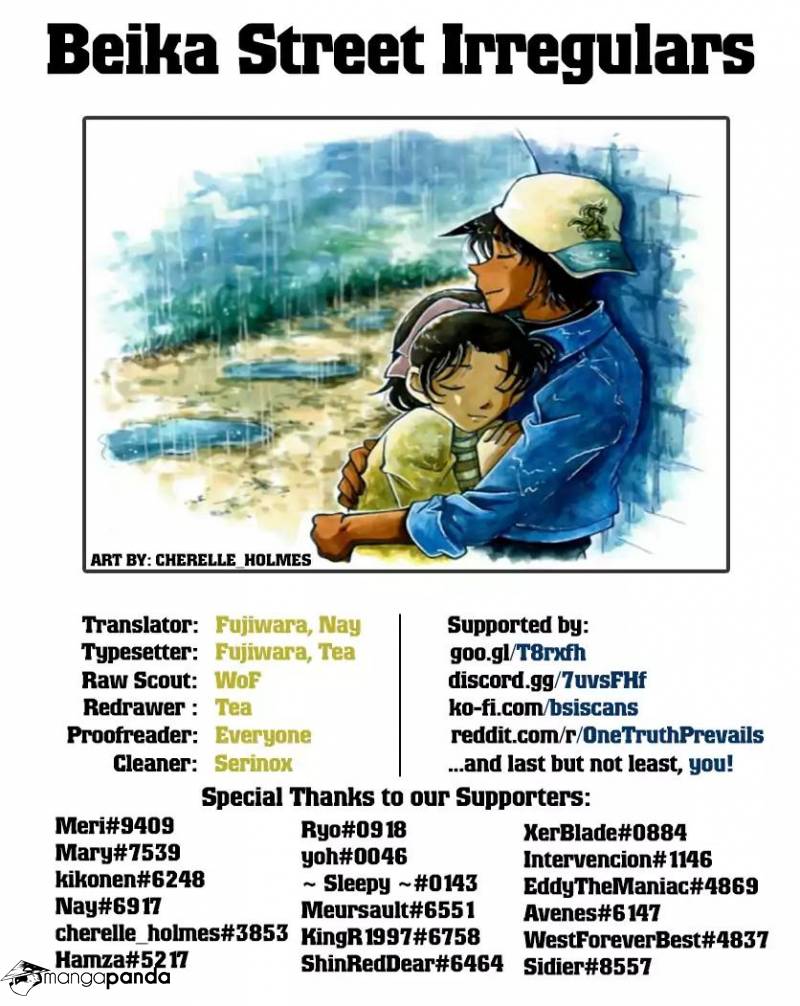 Beika Street Irregulars

ART BY: CHERELLE_HOLMES

Translator: Fujiwara, Nay
Typesetter: Fujiwara, Tea
Raw Scout: WoF
Redrawer : Tea
Proofreader: Everyone
Cleaner: Serinox

Supported by:
goo.gl/T8rxfh
discord.gg/7uvsFHf
ko-fi.com/bsiscans
reddit.com/r/OneTruthPrevails
...and last but not least, you!

Special Thanks to our Supporters:

Meri#9409
Mary#7539
kikonen#6248
Nay#6917
cherelle_holmes#3853
Hamza#5217

Ryo#0918
yoh#0046
~ Sleepy ~#0143
Meursault#6551
KingR1997#6758
ShinRedDear#6464

XerBlade#0884
Intervencion#1146
EddyTheManiac#4869
Avenes#6147
WestForeverBest#4837
Sidier#8557

mangapanda